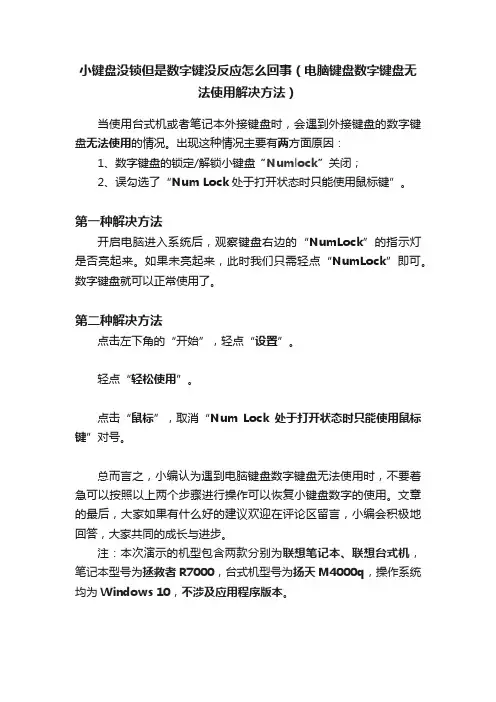 小键盘没锁但是数字键没反应怎么回事（电脑键盘数字键盘无法使用解决方法）

当使用台式机或者笔记本外接键盘时，会遇到外接键盘的数字键盘无法使用的情况。出现这种情况主要有两方面原因：

1、数字键盘的锁定/解锁小键盘“Numlock”关闭；

2、误勾选了“Num Lock 处于打开状态时只能使用鼠标键”。

第一种解决方法

开启电脑进入系统后，观察键盘右边的“NumLock”的指示灯是否亮起来。如果未亮起来，此时我们只需轻点“NumLock”即可。数字键盘就可以正常使用了。

第二种解决方法

点击左下角的“开始”，轻点“设置”。

轻点“轻松使用”。

点击“鼠标”，取消“Num Lock 处于打开状态时只能使用鼠标键”对号。

总而言之，小编认为遇到电脑键盘数字键盘无法使用时，不要着急可以按照以上两个步骤进行操作可以恢复小键盘数字的使用。文章的最后，大家如果有什么好的建议欢迎在评论区留言，小编会积极地回答，大家共同的成长与进步。

注：本次演示的机型包含两款分别为联想笔记本、联想台式机，笔记本型号为拯救者 R7000，台式机型号为扬天 M4000q，操作系统均为 Windows 10，不涉及应用程序版本。